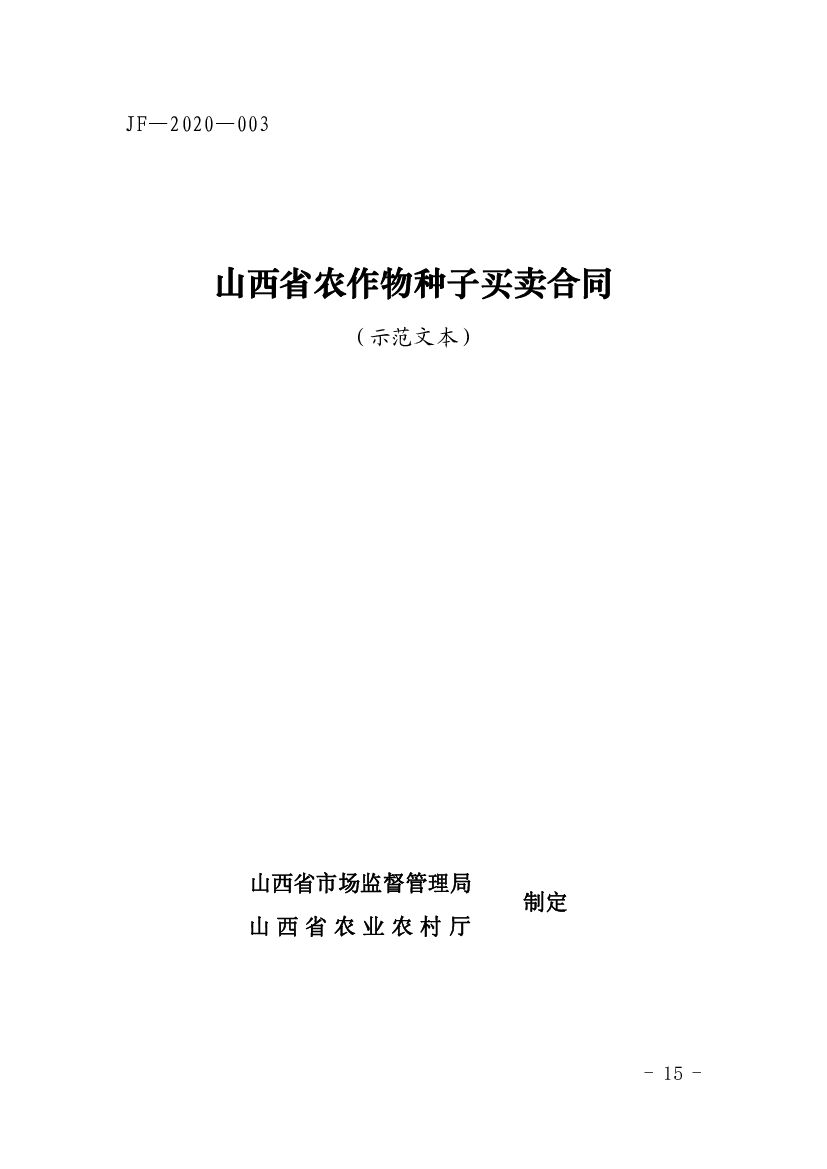 JF—2020—003

山西省农作物种子买卖合同

（示范文本）

山西省市场监督管理局
山西省农业农村厅
制定

- 15 -